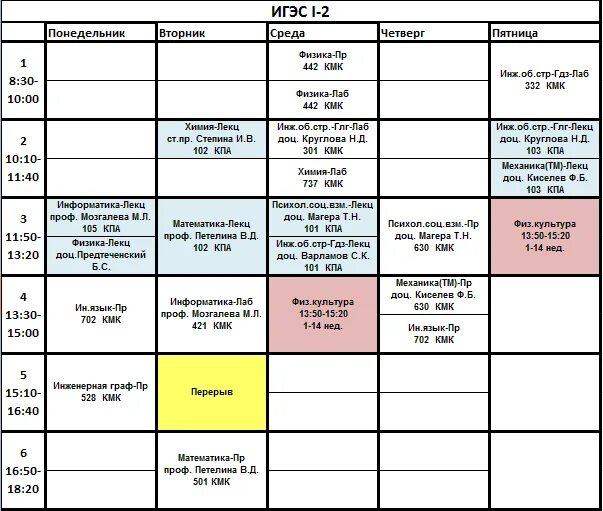 ИГЭС I-2

| | Понедельник | Вторник | Среда | Четверг | Пятница |
|---|---|---|---|---|---|
| 1 8:30-10:00 | | | Физика-Пр 442 КМК | | Инж.об.стр-Гдз-Лаб 332 КМК |
| | | | Физика-Лаб 442 КМК | | |
| 2 10:10-11:40 | | Химия-Лекц ст.пр. Степина И.В. 102 КПА | Инж.об.стр.-Глг-Лаб доц. Круглова Н.Д. 301 КМК | | Инж.об.стр.-Глг-Лекц доц. Круглова Н.Д. 103 КПА |
| | | | Химия-Лаб 737 КМК | | Механика(ТМ)-Лекц доц. Киселев Ф.Б. 103 КПА |
| 3 11:50-13:20 | Информатика-Лекц проф. Мозгалева М.Л. 105 КПА | Математика-Лекц проф. Петелина В.Д. 102 КПА | Психол.соц.взм.-Лекц доц. Магера Т.Н. 101 КПА | Психол.соц.взм.-Пр доц. Магера Т.Н. 630 КМК | Физ.культура 13:50-15:20 1-14 нед. |
| | Физика-Лекц доц.Предтеченский Б.С. | | Инж.об.стр-Гдз-Лекц доц. Варламов С.К. 101 КПА | | |
| 4 13:30-15:00 | Ин.язык-Пр 702 КМК | Информатика-Лаб проф. Мозгалева М.Л. 421 КМК | Физ.культура 13:50-15:20 1-14 нед. | Механика(ТМ)-Пр доц. Киселев Ф.Б. 630 КМК | |
| | | | | Ин.язык-Пр 702 КМК | |
| 5 15:10-16:40 | Инженерная граф-Пр 528 КМК | Перерыв | | | |
| 6 16:50-18:20 | | Математика-Пр проф. Петелина В.Д. 501 КМК | | | |